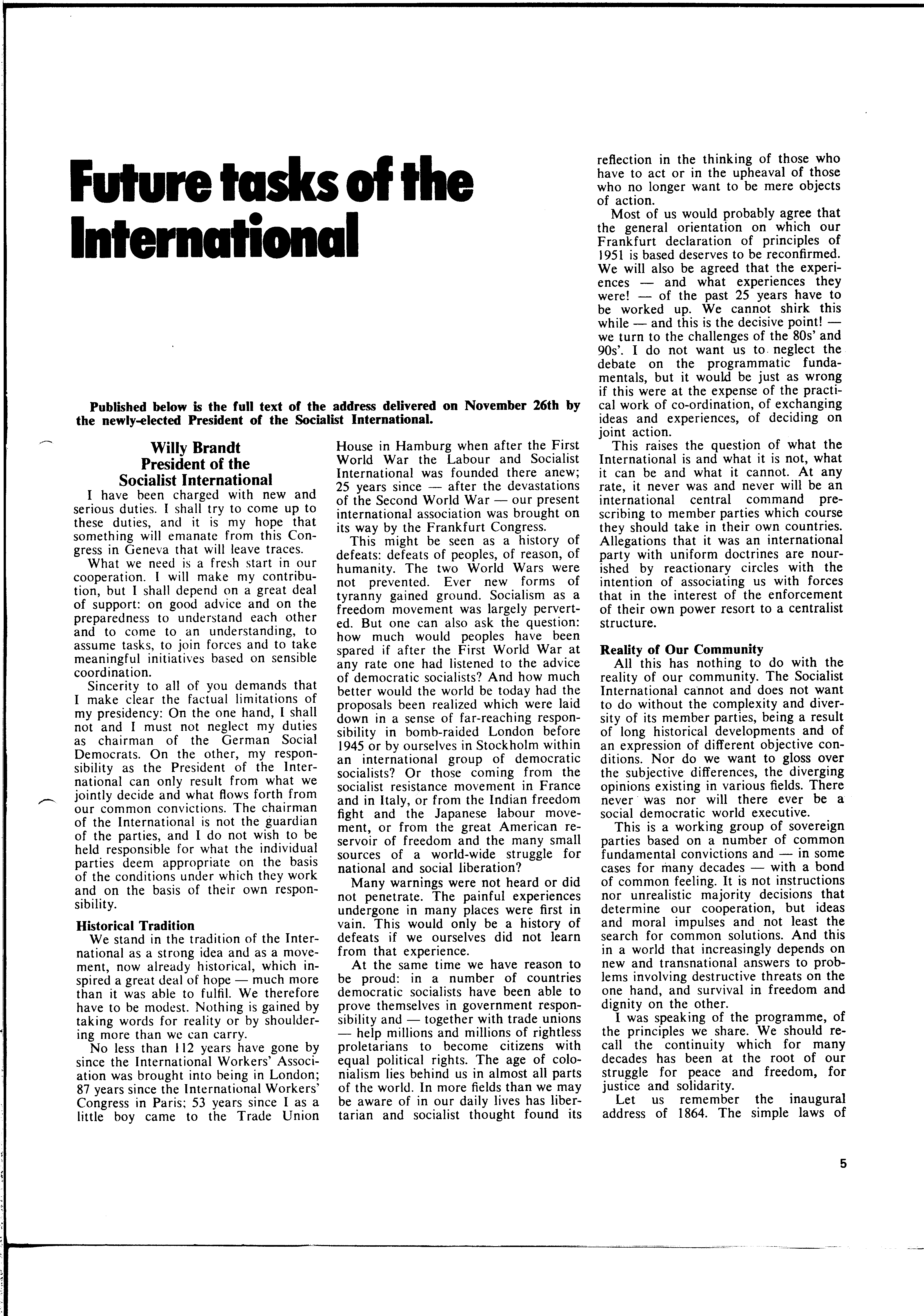 Future tasks of the International

Published below is the full text of the address delivered on November 26th by the newly-elected President of the Socialist International.

Willy Brandt
President of the
Socialist International

I have been charged with new and serious duties. I shall try to come up to these duties, and it is my hope that something will emanate from this Congress in Geneva that will leave traces.

What we need is a fresh start in our cooperation. I will make my contribution, but I shall depend on a great deal of support: on good advice and on the preparedness to understand each other and to come to an understanding, to assume tasks, to join forces and to take meaningful initiatives based on sensible coordination.

Sincerity to all of you demands that I make clear the factual limitations of my presidency: On the one hand, I shall not and I must not neglect my duties as chairman of the German Social Democrats. On the other, my responsibility as the President of the International can only result from what we jointly decide and what flows forth from our common convictions. The chairman of the International is not the guardian of the parties, and I do not wish to be held responsible for what the individual parties deem appropriate on the basis of the conditions under which they work and on the basis of their own responsibility.

Historical Tradition

We stand in the tradition of the International as a strong idea and as a movement, now already historical, which inspired a great deal of hope — much more than it was able to fulfil. We therefore have to be modest. Nothing is gained by taking words for reality or by shouldering more than we can carry.

No less than 112 years have gone by since the International Workers' Association was brought into being in London; 87 years since the International Workers' Congress in Paris; 53 years since I as a little boy came to the Trade Union House in Hamburg when after the First World War the Labour and Socialist International was founded there anew; 25 years since — after the devastations of the Second World War — our present international association was brought on its way by the Frankfurt Congress.

This might be seen as a history of defeats: defeats of peoples, of reason, of humanity. The two World Wars were not prevented. Ever new forms of tyranny gained ground. Socialism as a freedom movement was largely perverted. But one can also ask the question: how much would peoples have been spared if after the First World War at any rate one had listened to the advice of democratic socialists? And how much better would the world be today had the proposals been realized which were laid down in a sense of far-reaching responsibility in bomb-raided London before 1945 or by ourselves in Stockholm within an international group of democratic socialists? Or those coming from the socialist resistance movement in France and in Italy, or from the Indian freedom fight and the Japanese labour movement, or from the great American reservoir of freedom and the many small sources of a world-wide struggle for national and social liberation?

Many warnings were not heard or did not penetrate. The painful experiences undergone in many places were first in vain. This would only be a history of defeats if we ourselves did not learn from that experience.

At the same time we have reason to be proud: in a number of countries democratic socialists have been able to prove themselves in government responsibility and — together with trade unions — help millions and millions of rightless proletarians to become citizens with equal political rights. The age of colonialism lies behind us in almost all parts of the world. In more fields than we may be aware of in our daily lives has libertarian and socialist thought found its reflection in the thinking of those who have to act or in the upheaval of those who no longer want to be mere objects of action.

Most of us would probably agree that the general orientation on which our Frankfurt declaration of principles of 1951 is based deserves to be reconfirmed. We will also be agreed that the experiences — and what experiences they were! — of the past 25 years have to be worked up. We cannot shirk this while — and this is the decisive point! — we turn to the challenges of the 80s' and 90s'. I do not want us to neglect the debate on the programmatic fundamentals, but it would be just as wrong if this were at the expense of the practical work of co-ordination, of exchanging ideas and experiences, of deciding on joint action.

This raises the question of what the International is and what it is not, what it can be and what it cannot. At any rate, it never was and never will be an international central command prescribing to member parties which course they should take in their own countries. Allegations that it was an international party with uniform doctrines are nourished by reactionary circles with the intention of associating us with forces that in the interest of the enforcement of their own power resort to a centralist structure.

Reality of Our Community

All this has nothing to do with the reality of our community. The Socialist International cannot and does not want to do without the complexity and diversity of its member parties, being a result of long historical developments and of an expression of different objective conditions. Nor do we want to gloss over the subjective differences, the diverging opinions existing in various fields. There never was nor will there ever be a social democratic world executive.

This is a working group of sovereign parties based on a number of common fundamental convictions and — in some cases for many decades — with a bond of common feeling. It is not instructions nor unrealistic majority decisions that determine our cooperation, but ideas and moral impulses and not least the search for common solutions. And this in a world that increasingly depends on new and transnational answers to problems involving destructive threats on the one hand, and survival in freedom and dignity on the other.

I was speaking of the programme, of the principles we share. We should recall the continuity which for many decades has been at the root of our struggle for peace and freedom, for justice and solidarity.

Let us remember the inaugural address of 1864. The simple laws of

5